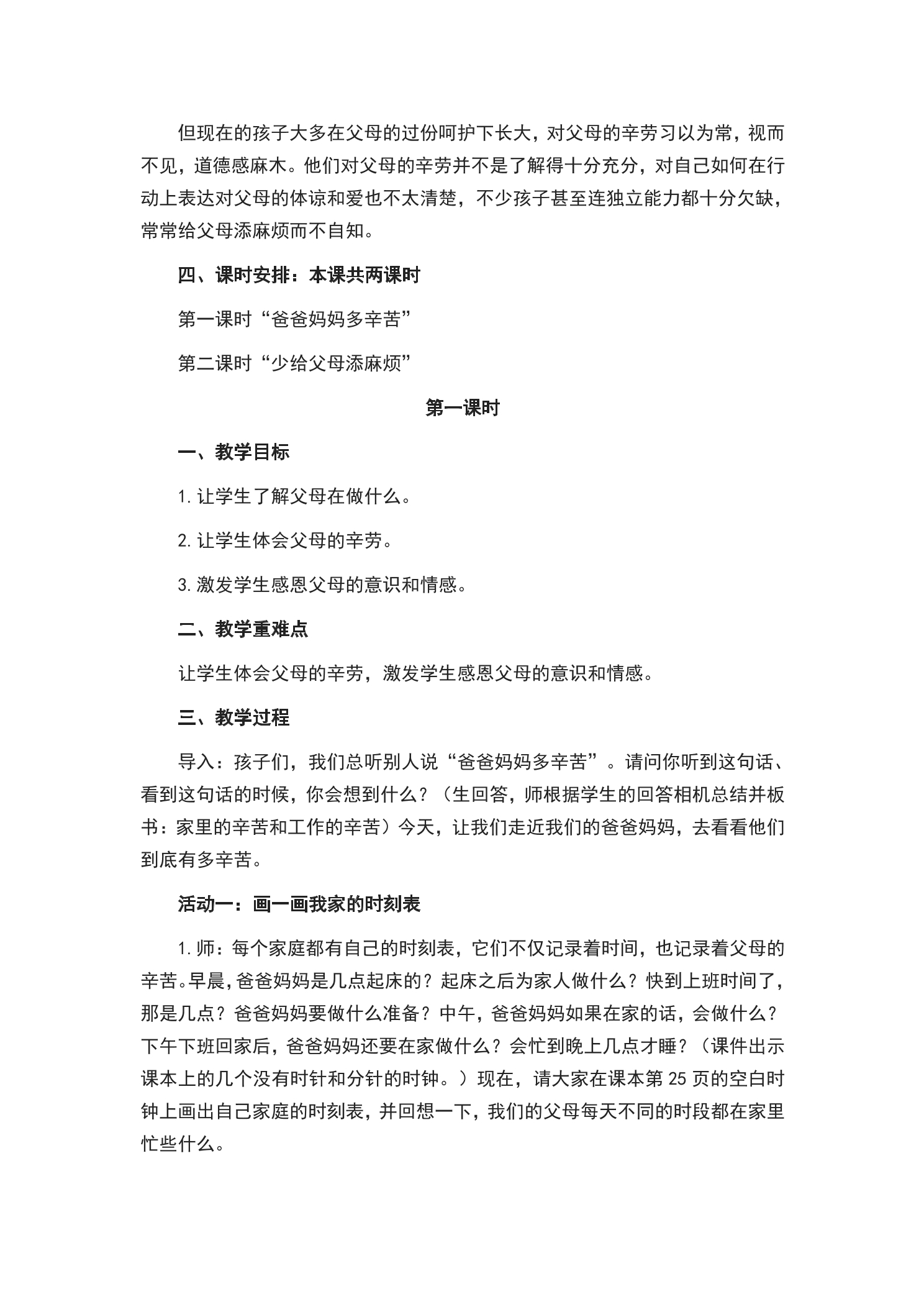 但现在的孩子大多在父母的过份呵护下长大，对父母的辛劳习以为常，视而不见，道德感麻木。他们对父母的辛劳并不是了解得十分充分，对自己如何在行动上表达对父母的体谅和爱也不太清楚，不少孩子甚至连独立能力都十分欠缺，常常给父母添麻烦而不自知。

四、课时安排：本课共两课时

第一课时“爸爸妈妈多辛苦”

第二课时“少给父母添麻烦”

第一课时

一、教学目标

1.让学生了解父母在做什么。

2.让学生体会父母的辛劳。

3.激发学生感恩父母的意识和情感。

二、教学重难点

让学生体会父母的辛劳，激发学生感恩父母的意识和情感。

三、教学过程

导入：孩子们，我们总听别人说“爸爸妈妈多辛苦”。请问你听到这句话、看到这句话的时候，你会想到什么？（生回答，师根据学生的回答相机总结并板书：家里的辛苦和工作的辛苦）今天，让我们走近我们的爸爸妈妈，去看看他们到底有多辛苦。

活动一：画一画我家的时刻表

1.师：每个家庭都有自己的时刻表，它们不仅记录着时间，也记录着父母的辛苦。早晨，爸爸妈妈是几点起床的？起床之后为家人做什么？快到上班时间了，那是几点？爸爸妈妈要做什么准备？中午，爸爸妈妈如果在家的话，会做什么？下午下班回家后，爸爸妈妈还要在家做什么？会忙到晚上几点才睡？（课件出示课本上的几个没有时针和分针的时钟。）现在，请大家在课本第25页的空白时钟上画出自己家庭的时刻表，并回想一下，我们的父母每天不同的时段都在家里忙些什么。